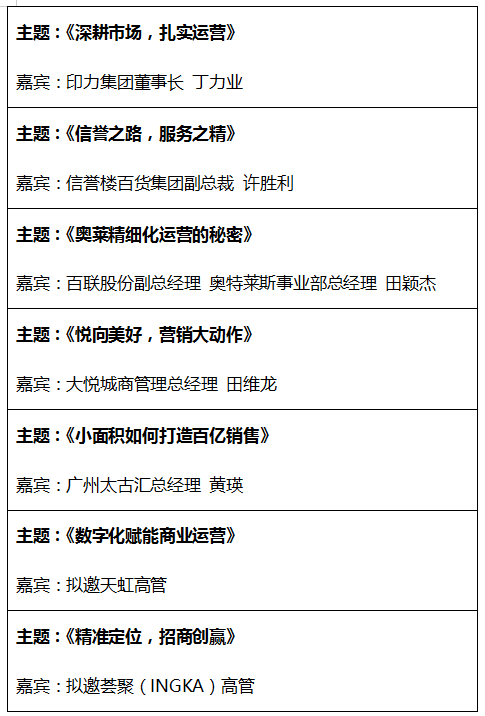 主题：《深耕市场，扎实运营》

嘉宾：印力集团董事长 丁力业

主题：《信誉之路，服务之精》

嘉宾：信誉楼百货集团副总裁 许胜利

主题：《奥莱精细化运营的秘密》

嘉宾：百联股份副总经理 奥特莱斯事业部总经理 田颖杰

主题：《悦向美好，营销大动作》

嘉宾：大悦城商管理总经理 田维龙

主题：《小面积如何打造百亿销售》

嘉宾：广州太古汇总经理 黄瑛

主题：《数字化赋能商业运营》

嘉宾：拟邀天虹高管

主题：《精准定位，招商创赢》

嘉宾：拟邀荟聚（INGKA）高管